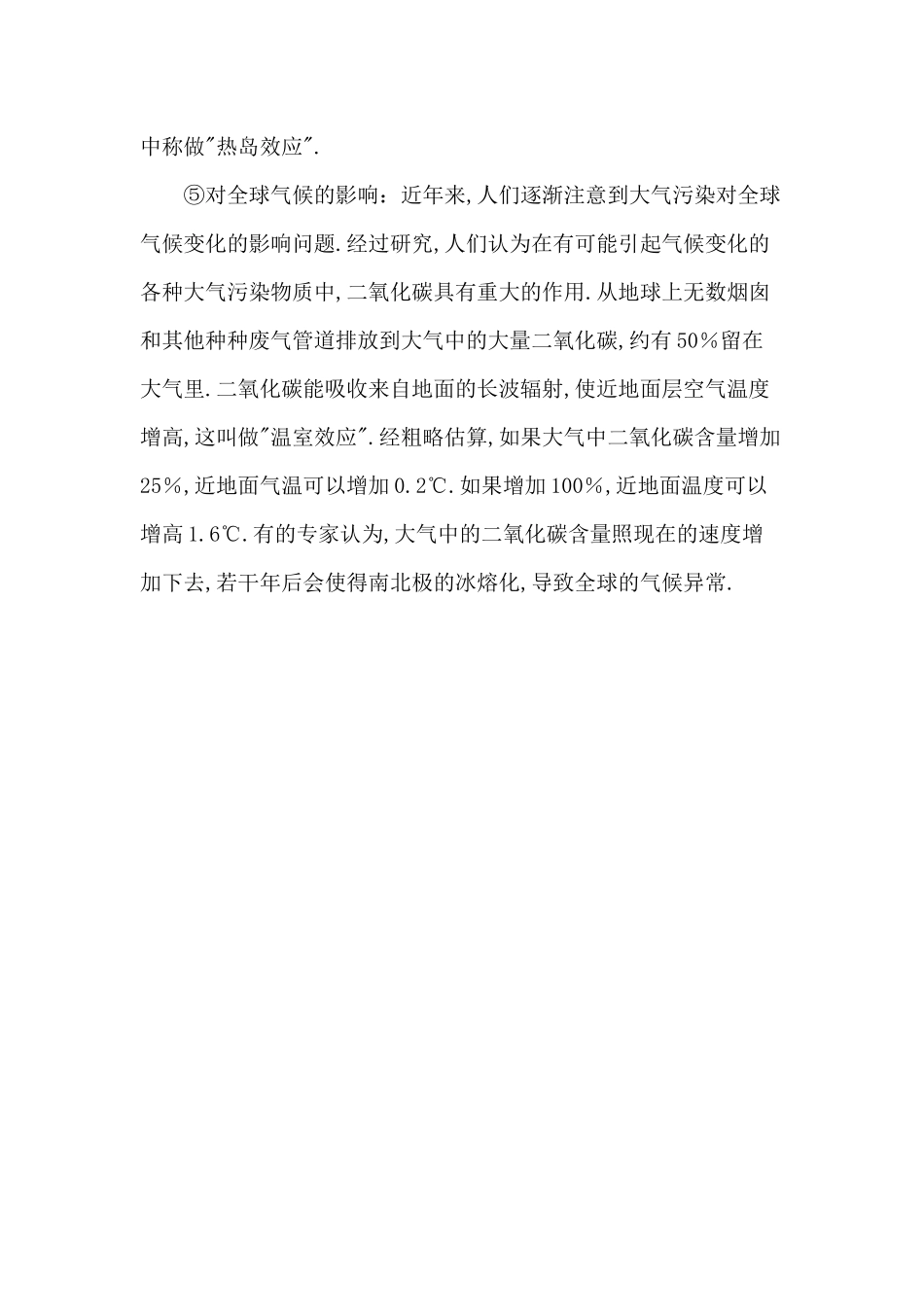 中称做"热岛效应".

⑤对全球气候的影响：近年来,人们逐渐注意到大气污染对全球气候变化的影响问题.经过研究,人们认为在有可能引起气候变化的各种大气污染物质中,二氧化碳具有重大的作用.从地球上无数烟囱和其他种种废气管道排放到大气中的大量二氧化碳,约有50%留在大气里.二氧化碳能吸收来自地面的长波辐射,使近地面层空气温度增高,这叫做"温室效应".经粗略估算,如果大气中二氧化碳含量增加25%,近地面气温可以增加0.2℃.如果增加100%,近地面温度可以增高1.6℃.有的专家认为,大气中的二氧化碳含量照现在的速度增加下去,若干年后会使得南北极的冰熔化,导致全球的气候异常.